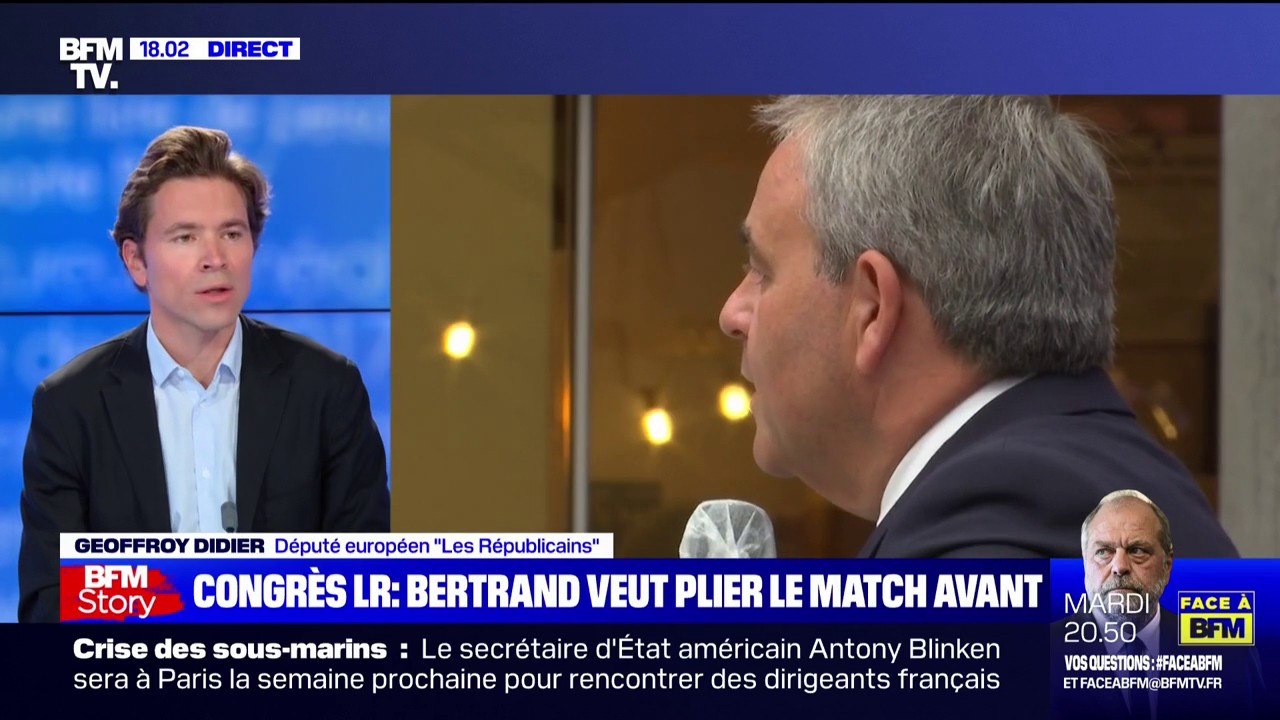 BFM TV. 18.02 DIRECT

GEOFFROY DIDIER Député européen "Les Républicains"

BFM Story CONGRÈS LR: BERTRAND VEUT PLIER LE MATCH AVANT

Crise des sous-marins : Le secrétaire d'État américain Antony Blinken sera à Paris la semaine prochaine pour rencontrer des dirigeants français

MARDI 20.50 FACE À BFM

VOS QUESTIONS : #FACEABFM ET FACEABFM@BFMTV.FR